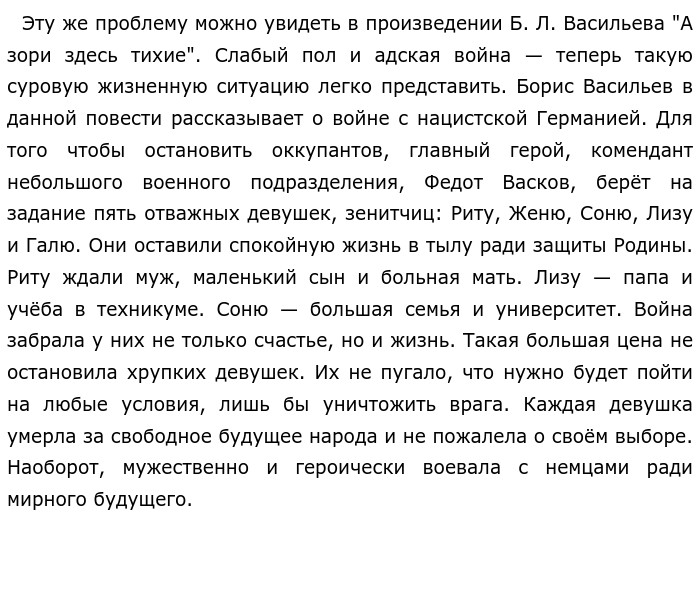 Эту же проблему можно увидеть в произведении Б. Л. Васильева "А зори здесь тихие". Слабый пол и адская война — теперь такую суровую жизненную ситуацию легко представить. Борис Васильев в данной повести рассказывает о войне с нацистской Германией. Для того чтобы остановить оккупантов, главный герой, комендант небольшого военного подразделения, Федот Васков, берёт на задание пять отважных девушек, зенитчиц: Риту, Женю, Соню, Лизу и Галю. Они оставили спокойную жизнь в тылу ради защиты Родины. Риту ждали муж, маленький сын и больная мать. Лизу — папа и учёба в техникуме. Соню — большая семья и университет. Война забрала у них не только счастье, но и жизнь. Такая большая цена не остановила хрупких девушек. Их не пугало, что нужно будет пойти на любые условия, лишь бы уничтожить врага. Каждая девушка умерла за свободное будущее народа и не пожалела о своём выборе. Наоборот, мужественно и героически воевала с немцами ради мирного будущего.